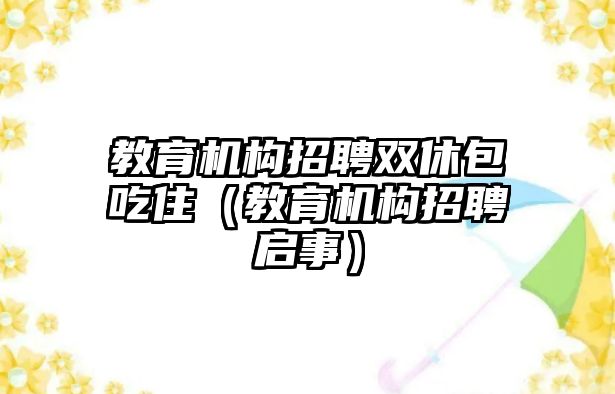 教育机构招聘双休包吃住（教育机构招聘启事）